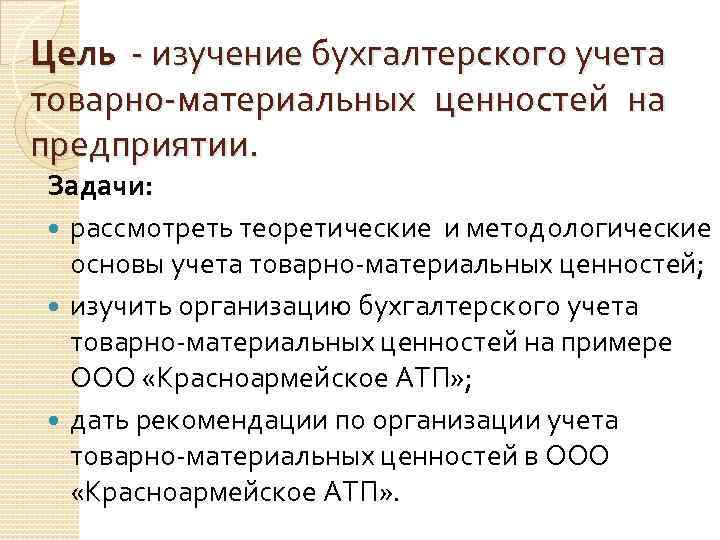 Цель - изучение бухгалтерского учета товарно-материальных ценностей на предприятии.

Задачи:

• рассмотреть теоретические и методологические основы учета товарно-материальных ценностей;
• изучить организацию бухгалтерского учета товарно-материальных ценностей на примере ООО «Красноармейское АТП»;
• дать рекомендации по организации учета товарно-материальных ценностей в ООО «Красноармейское АТП».